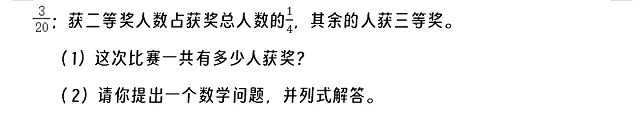 $\frac{3}{20}$；获二等奖人数占获奖总人数的$\frac{1}{4}$，其余的人获三等奖。

（1）这次比赛一共有多少人获奖？

（2）请你提出一个数学问题，并列式解答。